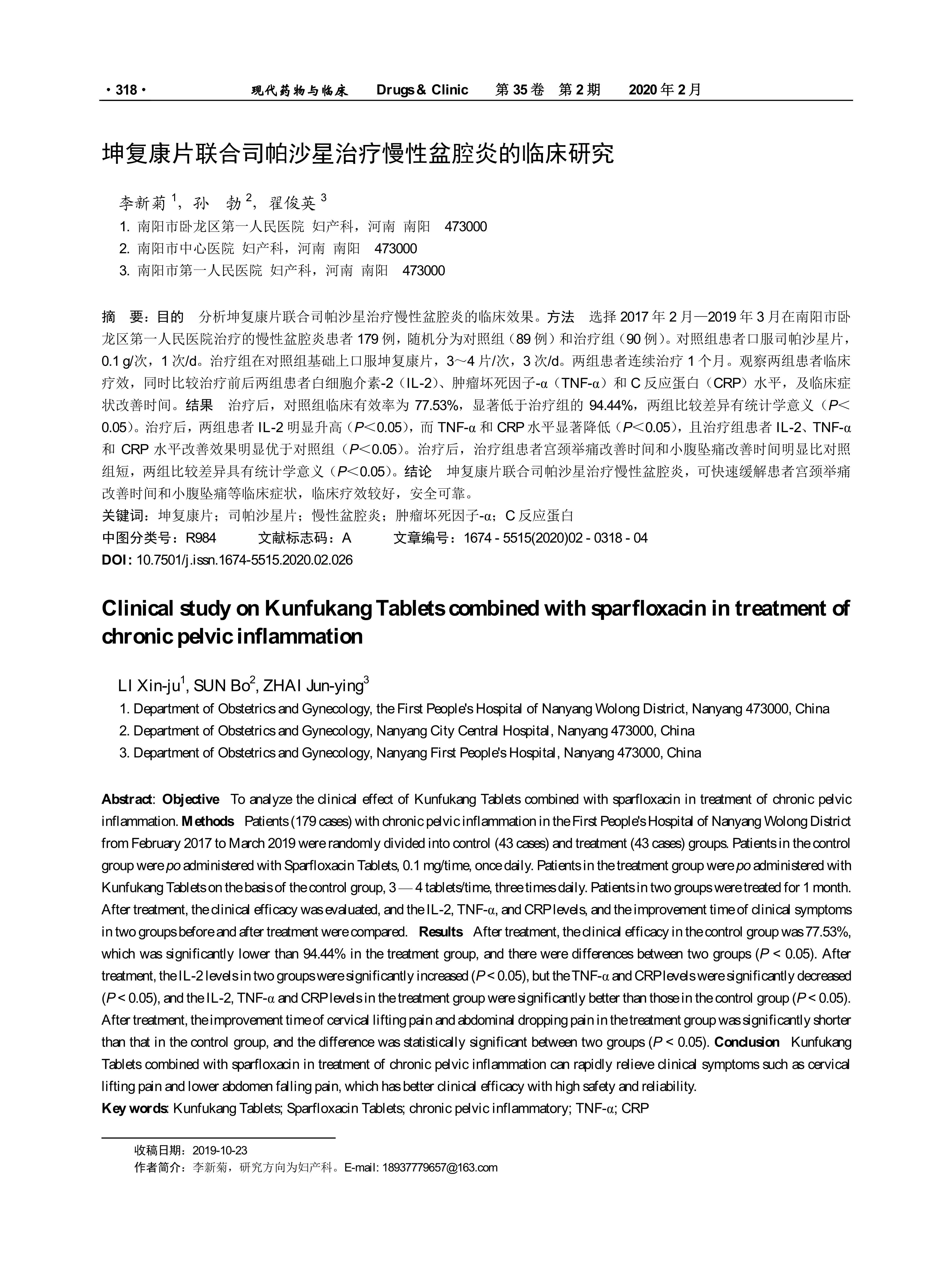 · 318 · 现代药物与临床 Drugs & Clinic 第 35 卷 第 2 期 2020 年 2 月

坤复康片联合司帕沙星治疗慢性盆腔炎的临床研究

李新菊 $^1$，孙 勃 $^2$，翟俊英 $^3$

1. 南阳市卧龙区第一人民医院 妇产科，河南 南阳 473000
2. 南阳市中心医院 妇产科，河南 南阳 473000
3. 南阳市第一人民医院 妇产科，河南 南阳 473000

摘 要：目的 分析坤复康片联合司帕沙星治疗慢性盆腔炎的临床效果。方法 选择 2017 年 2 月—2019 年 3 月在南阳市卧龙区第一人民医院治疗的慢性盆腔炎患者 179 例，随机分为对照组（89 例）和治疗组（90 例）。对照组患者口服司帕沙星片，0.1 g/次，1 次/d。治疗组在对照组基础上口服坤复康片，3～4 片/次，3 次/d。两组患者连续治疗 1 个月。观察两组患者临床疗效，同时比较治疗前后两组患者白细胞介素-2（IL-2）、肿瘤坏死因子-α（TNF-α）和 C 反应蛋白（CRP）水平，及临床症状改善时间。结果 治疗后，对照组临床有效率为 77.53%，显著低于治疗组的 94.44%，两组比较差异有统计学意义（P＜0.05）。治疗后，两组患者 IL-2 明显升高（P＜0.05），而 TNF-α 和 CRP 水平显著降低（P＜0.05），且治疗组患者 IL-2、TNF-α 和 CRP 水平改善效果明显优于对照组（P＜0.05）。治疗后，治疗组患者宫颈举痛改善时间和小腹坠痛改善时间明显比对照组短，两组比较差异具有统计学意义（P＜0.05）。结论 坤复康片联合司帕沙星治疗慢性盆腔炎，可快速缓解患者宫颈举痛改善时间和小腹坠痛等临床症状，临床疗效较好，安全可靠。
关键词：坤复康片；司帕沙星片；慢性盆腔炎；肿瘤坏死因子-α；C 反应蛋白
中图分类号：R984 文献标志码：A 文章编号：1674 - 5515(2020)02 - 0318 - 04
DOI: 10.7501/j.issn.1674-5515.2020.02.026

Clinical study on Kunfukang Tablets combined with sparfloxacin in treatment of chronic pelvic inflammation

LI Xin-ju$^1$, SUN Bo$^2$, ZHAI Jun-ying$^3$

1. Department of Obstetrics and Gynecology, the First People's Hospital of Nanyang Wolong District, Nanyang 473000, China
2. Department of Obstetrics and Gynecology, Nanyang City Central Hospital, Nanyang 473000, China
3. Department of Obstetrics and Gynecology, Nanyang First People's Hospital, Nanyang 473000, China

Abstract: Objective To analyze the clinical effect of Kunfukang Tablets combined with sparfloxacin in treatment of chronic pelvic inflammation. Methods Patients (179 cases) with chronic pelvic inflammation in the First People's Hospital of Nanyang Wolong District from February 2017 to March 2019 were randomly divided into control (43 cases) and treatment (43 cases) groups. Patients in the control group were po administered with Sparfloxacin Tablets, 0.1 mg/time, once daily. Patients in the treatment group were po administered with Kunfukang Tablets on the basis of the control group, 3 — 4 tablets/time, three times daily. Patients in two groups were treated for 1 month. After treatment, the clinical efficacy was evaluated, and the IL-2, TNF-α, and CRP levels, and the improvement time of clinical symptoms in two groups before and after treatment were compared. Results After treatment, the clinical efficacy in the control group was 77.53%, which was significantly lower than 94.44% in the treatment group, and there were differences between two groups (P < 0.05). After treatment, the IL-2 levels in two groups were significantly increased (P < 0.05), but the TNF-α and CRP levels were significantly decreased (P < 0.05), and the IL-2, TNF-α and CRP levels in the treatment group were significantly better than those in the control group (P < 0.05). After treatment, the improvement time of cervical lifting pain and abdominal dropping pain in the treatment group was significantly shorter than that in the control group, and the difference was statistically significant between two groups (P < 0.05). Conclusion Kunfukang Tablets combined with sparfloxacin in treatment of chronic pelvic inflammation can rapidly relieve clinical symptoms such as cervical lifting pain and lower abdomen falling pain, which has better clinical efficacy with high safety and reliability.
Key words: Kunfukang Tablets; Sparfloxacin Tablets; chronic pelvic inflammatory; TNF-α; CRP

收稿日期：2019-10-23
作者简介：李新菊，研究方向为妇产科。E-mail: 18937779657@163.com